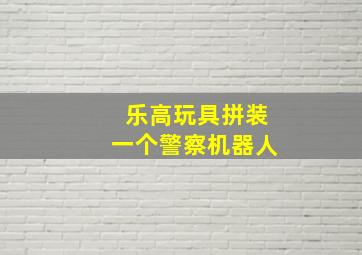 乐高玩具拼装
一个警察机器人